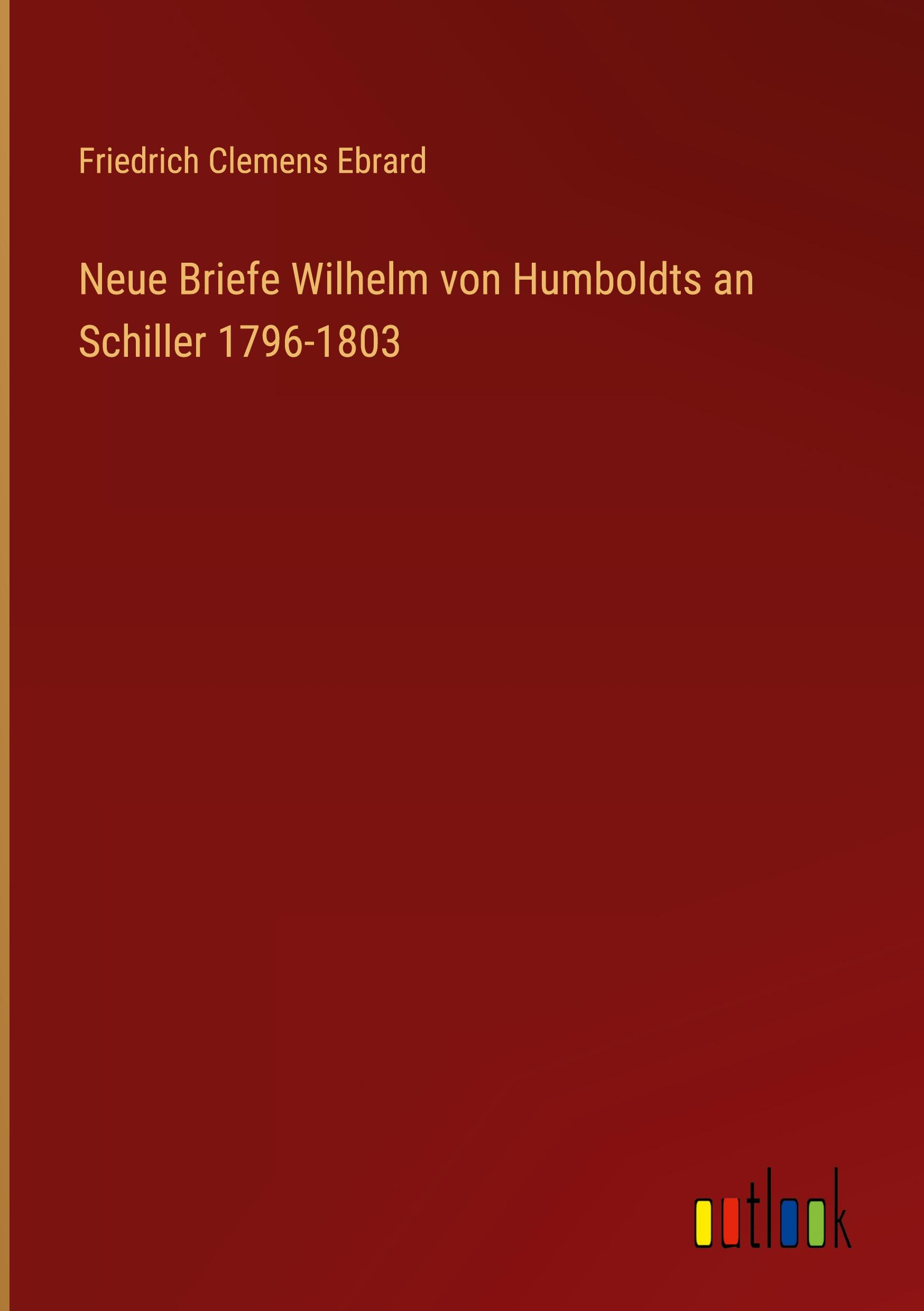 Friedrich Clemens Ebrard

Neue Briefe Wilhelm von Humboldts an Schiller 1796-1803

outlook